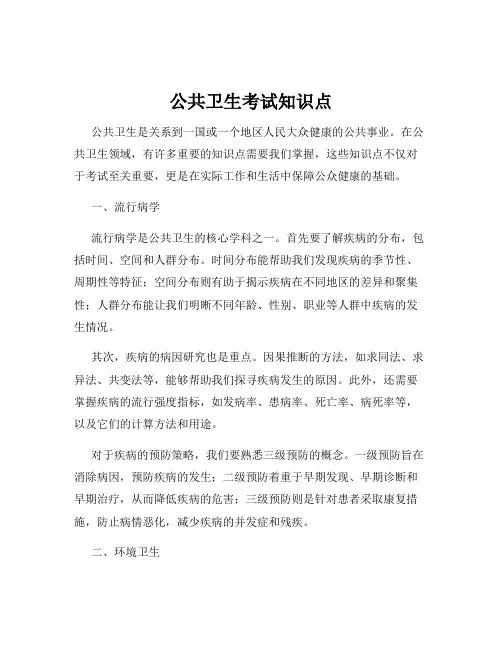 公共卫生考试知识点

公共卫生是关系到一国或一个地区人民大众健康的公共事业。在公共卫生领域，有许多重要的知识点需要我们掌握，这些知识点不仅对于考试至关重要，更是在实际工作和生活中保障公众健康的基础。

一、流行病学

流行病学是公共卫生的核心学科之一。首先要了解疾病的分布，包括时间、空间和人群分布。时间分布能帮助我们发现疾病的季节性、周期性等特征；空间分布则有助于揭示疾病在不同地区的差异和聚集性；人群分布能让我们明晰不同年龄、性别、职业等人群中疾病的发生情况。

其次，疾病的病因研究也是重点。因果推断的方法，如求同法、求异法、共变法等，能够帮助我们探寻疾病发生的原因。此外，还需要掌握疾病的流行强度指标，如发病率、患病率、死亡率、病死率等，以及它们的计算方法和用途。

对于疾病的预防策略，我们要熟悉三级预防的概念。一级预防旨在消除病因，预防疾病的发生；二级预防着重于早期发现、早期诊断和早期治疗，从而降低疾病的危害；三级预防则是针对患者采取康复措施，防止病情恶化，减少疾病的并发症和残疾。

二、环境卫生